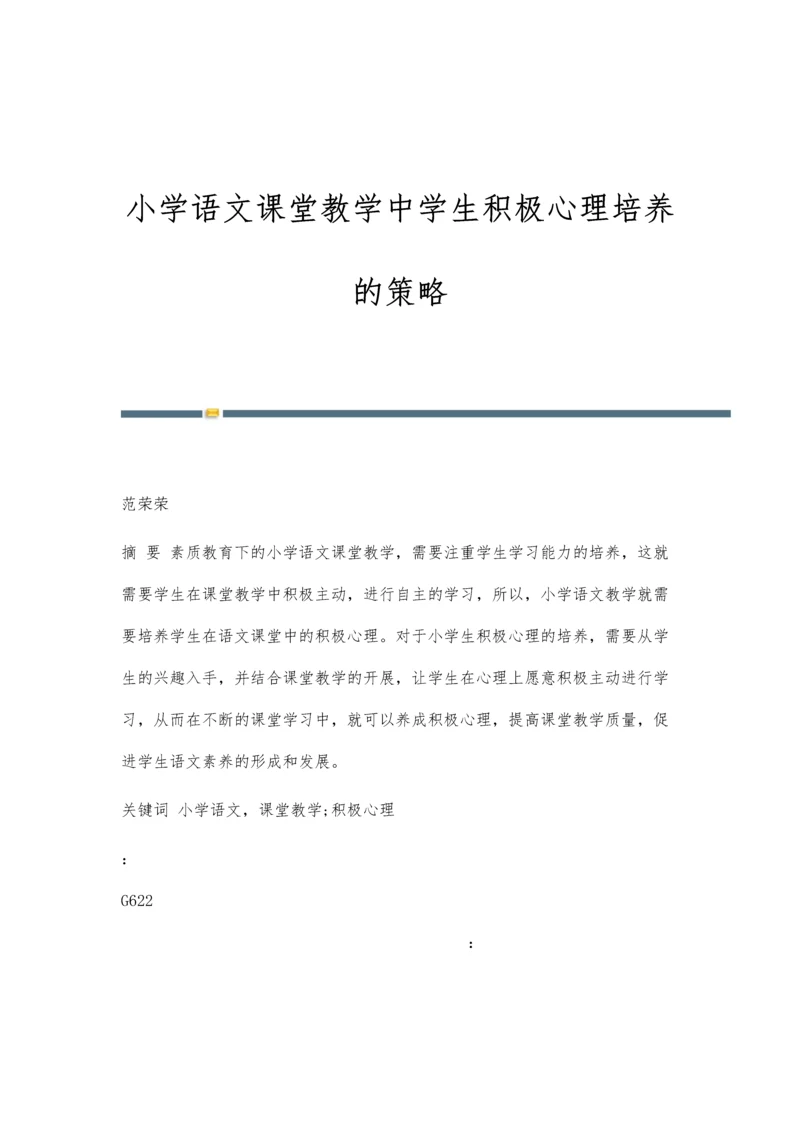 小学语文课堂教学中学生积极心理培养的策略

范荣荣

摘 要 素质教育下的小学语文课堂教学，需要注重学生学习能力的培养，这就需要学生在课堂教学中积极主动，进行自主的学习，所以，小学语文教学就需要培养学生在语文课堂中的积极心理。对于小学生积极心理的培养，需要从学生的兴趣入手，并结合课堂教学的开展，让学生在心理上愿意积极主动进行学习，从而在不断的课堂学习中，就可以养成积极心理，提高课堂教学质量，促进学生语文素养的形成和发展。

关键词 小学语文，课堂教学;积极心理

:

G622

: